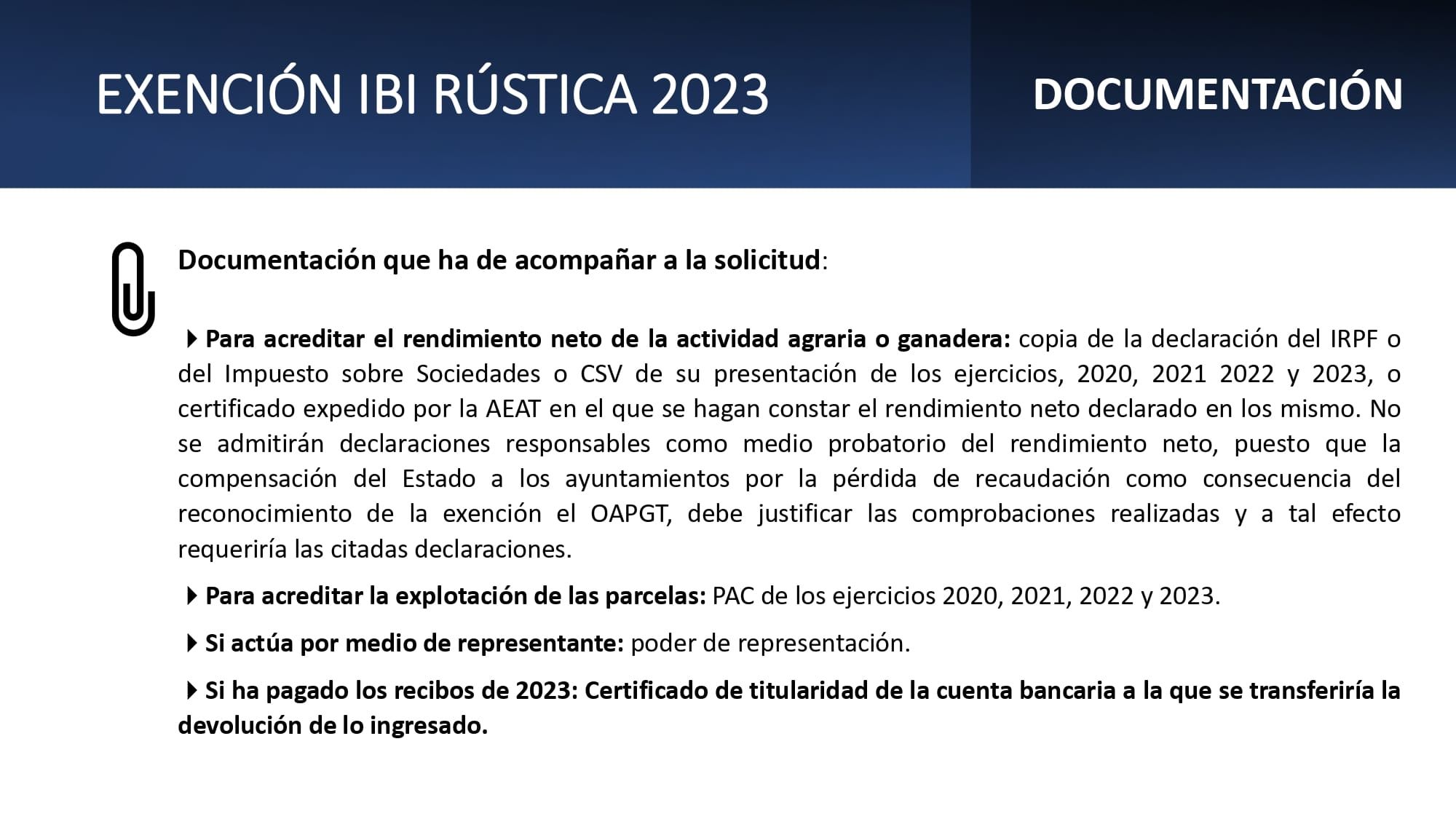 EXENCIÓN IBI RÚSTICA 2023

DOCUMENTACIÓN

Documentación que ha de acompañar a la solicitud:

▸ Para acreditar el rendimiento neto de la actividad agraria o ganadera: copia de la declaración del IRPF o del Impuesto sobre Sociedades o CSV de su presentación de los ejercicios, 2020, 2021 2022 y 2023, o certificado expedido por la AEAT en el que se hagan constar el rendimiento neto declarado en los mismo. No se admitirán declaraciones responsables como medio probatorio del rendimiento neto, puesto que la compensación del Estado a los ayuntamientos por la pérdida de recaudación como consecuencia del reconocimiento de la exención el OAPGT, debe justificar las comprobaciones realizadas y a tal efecto requeriría las citadas declaraciones.

▸ Para acreditar la explotación de las parcelas: PAC de los ejercicios 2020, 2021, 2022 y 2023.

▸ Si actúa por medio de representante: poder de representación.

▸ Si ha pagado los recibos de 2023: Certificado de titularidad de la cuenta bancaria a la que se transferiría la devolución de lo ingresado.